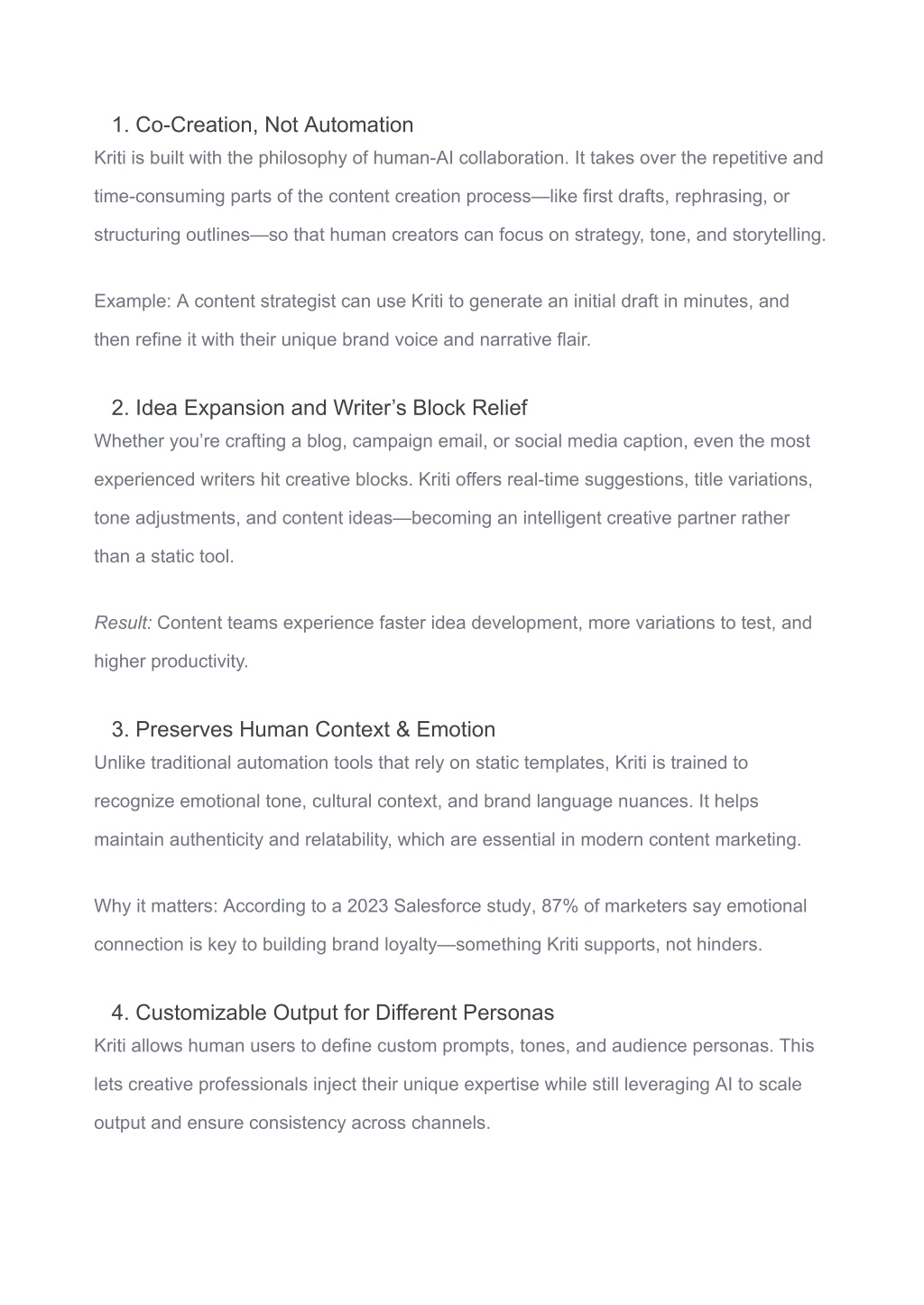 1. Co-Creation, Not Automation

Kriti is built with the philosophy of human-AI collaboration. It takes over the repetitive and time-consuming parts of the content creation process—like first drafts, rephrasing, or structuring outlines—so that human creators can focus on strategy, tone, and storytelling.

Example: A content strategist can use Kriti to generate an initial draft in minutes, and then refine it with their unique brand voice and narrative flair.

2. Idea Expansion and Writer's Block Relief

Whether you're crafting a blog, campaign email, or social media caption, even the most experienced writers hit creative blocks. Kriti offers real-time suggestions, title variations, tone adjustments, and content ideas—becoming an intelligent creative partner rather than a static tool.

Result: Content teams experience faster idea development, more variations to test, and higher productivity.

3. Preserves Human Context & Emotion

Unlike traditional automation tools that rely on static templates, Kriti is trained to recognize emotional tone, cultural context, and brand language nuances. It helps maintain authenticity and relatability, which are essential in modern content marketing.

Why it matters: According to a 2023 Salesforce study, 87% of marketers say emotional connection is key to building brand loyalty—something Kriti supports, not hinders.

4. Customizable Output for Different Personas

Kriti allows human users to define custom prompts, tones, and audience personas. This lets creative professionals inject their unique expertise while still leveraging AI to scale output and ensure consistency across channels.